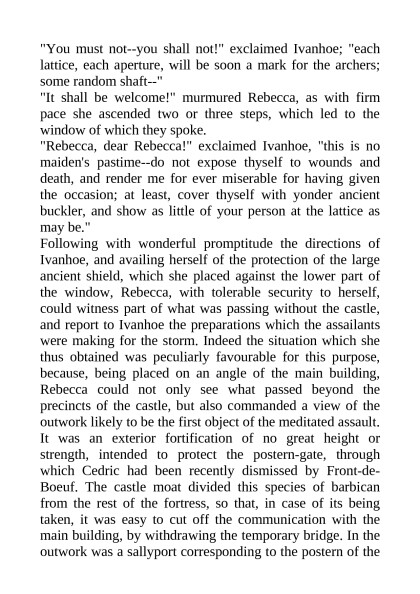 "You must not--you shall not!" exclaimed Ivanhoe; "each lattice, each aperture, will be soon a mark for the archers; some random shaft--"

"It shall be welcome!" murmured Rebecca, as with firm pace she ascended two or three steps, which led to the window of which they spoke.

"Rebecca, dear Rebecca!" exclaimed Ivanhoe, "this is no maiden's pastime--do not expose thyself to wounds and death, and render me for ever miserable for having given the occasion; at least, cover thyself with yonder ancient buckler, and show as little of your person at the lattice as may be."

Following with wonderful promptitude the directions of Ivanhoe, and availing herself of the protection of the large ancient shield, which she placed against the lower part of the window, Rebecca, with tolerable security to herself, could witness part of what was passing without the castle, and report to Ivanhoe the preparations which the assailants were making for the storm. Indeed the situation which she thus obtained was peculiarly favourable for this purpose, because, being placed on an angle of the main building, Rebecca could not only see what passed beyond the precincts of the castle, but also commanded a view of the outwork likely to be the first object of the meditated assault. It was an exterior fortification of no great height or strength, intended to protect the postern-gate, through which Cedric had been recently dismissed by Front-de-Boeuf. The castle moat divided this species of barbican from the rest of the fortress, so that, in case of its being taken, it was easy to cut off the communication with the main building, by withdrawing the temporary bridge. In the outwork was a sallyport corresponding to the postern of the